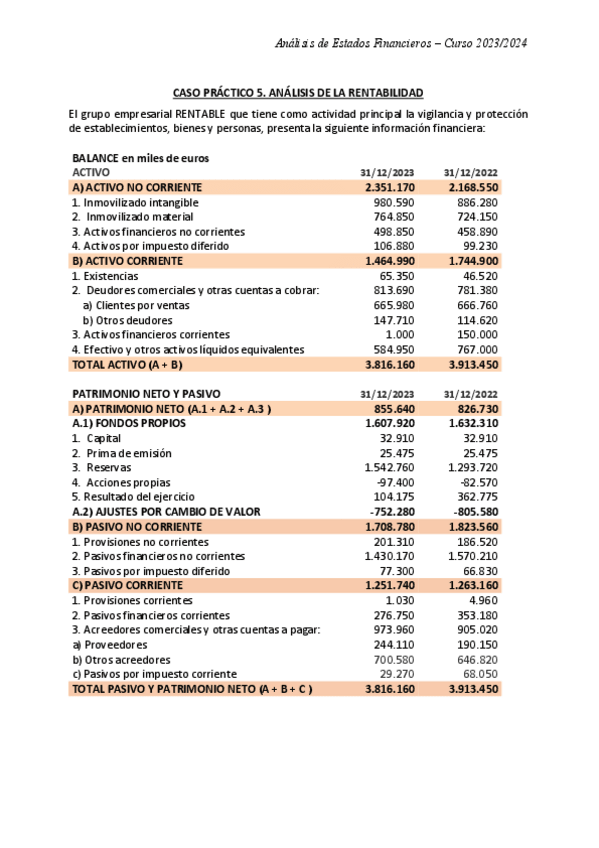 Análisis de Estados Financieros – Curso 2023/2024

CASO PRÁCTICO 5. ANÁLISIS DE LA RENTABILIDAD

El grupo empresarial RENTABLE que tiene como actividad principal la vigilancia y protección de establecimientos, bienes y personas, presenta la siguiente información financiera:

BALANCE en miles de euros

| ACTIVO | 31/12/2023 | 31/12/2022 |
|---|---|---|
| A) ACTIVO NO CORRIENTE | 2.351.170 | 2.168.550 |
| 1. Inmovilizado intangible | 980.590 | 886.280 |
| 2. Inmovilizado material | 764.850 | 724.150 |
| 3. Activos financieros no corrientes | 498.850 | 458.890 |
| 4. Activos por impuesto diferido | 106.880 | 99.230 |
| B) ACTIVO CORRIENTE | 1.464.990 | 1.744.900 |
| 1. Existencias | 65.350 | 46.520 |
| 2. Deudores comerciales y otras cuentas a cobrar: | 813.690 | 781.380 |
| a) Clientes por ventas | 665.980 | 666.760 |
| b) Otros deudores | 147.710 | 114.620 |
| 3. Activos financieros corrientes | 1.000 | 150.000 |
| 4. Efectivo y otros activos líquidos equivalentes | 584.950 | 767.000 |
| TOTAL ACTIVO (A + B) | 3.816.160 | 3.913.450 |

| PATRIMONIO NETO Y PASIVO | 31/12/2023 | 31/12/2022 |
|---|---|---|
| A) PATRIMONIO NETO (A.1 + A.2 + A.3 ) | 855.640 | 826.730 |
| A.1) FONDOS PROPIOS | 1.607.920 | 1.632.310 |
| 1. Capital | 32.910 | 32.910 |
| 2. Prima de emisión | 25.475 | 25.475 |
| 3. Reservas | 1.542.760 | 1.293.720 |
| 4. Acciones propias | -97.400 | -82.570 |
| 5. Resultado del ejercicio | 104.175 | 362.775 |
| A.2) AJUSTES POR CAMBIO DE VALOR | -752.280 | -805.580 |
| B) PASIVO NO CORRIENTE | 1.708.780 | 1.823.560 |
| 1. Provisiones no corrientes | 201.310 | 186.520 |
| 2. Pasivos financieros no corrientes | 1.430.170 | 1.570.210 |
| 3. Pasivos por impuesto diferido | 77.300 | 66.830 |
| C) PASIVO CORRIENTE | 1.251.740 | 1.263.160 |
| 1. Provisiones corrientes | 1.030 | 4.960 |
| 2. Pasivos financieros corrientes | 276.750 | 353.180 |
| 3. Acreedores comerciales y otras cuentas a pagar: | 973.960 | 905.020 |
| a) Proveedores | 244.110 | 190.150 |
| b) Otros acreedores | 700.580 | 646.820 |
| c) Pasivos por impuesto corriente | 29.270 | 68.050 |
| TOTAL PASIVO Y PATRIMONIO NETO (A + B + C ) | 3.816.160 | 3.913.450 |